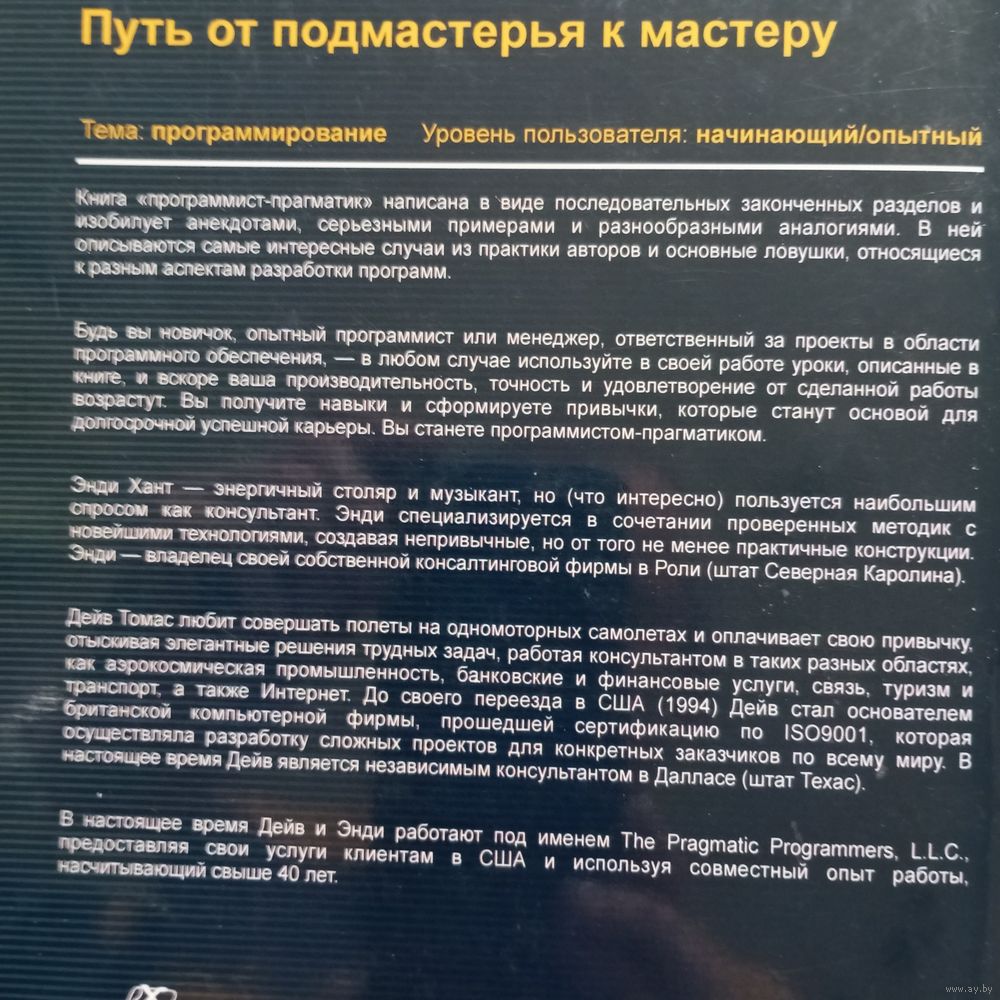 Путь от подмастерья к мастеру

Тема: программирование   Уровень пользователя: начинающий/опытный

Книга «программист-прагматик» написана в виде последовательных законченных разделов и изобилует анекдотами, серьезными примерами и разнообразными аналогиями. В ней описываются самые интересные случаи из практики авторов и основные ловушки, относящиеся к разным аспектам разработки программ.

Будь вы новичок, опытный программист или менеджер, ответственный за проекты в области программного обеспечения, — в любом случае используйте в своей работе уроки, описанные в книге, и вскоре ваша производительность, точность и удовлетворение от сделанной работы возрастут. Вы получите навыки и сформируете привычки, которые станут основой для долгосрочной успешной карьеры. Вы станете программистом-прагматиком.

Энди Хант — энергичный столяр и музыкант, но (что интересно) пользуется наибольшим спросом как консультант. Энди специализируется в сочетании проверенных методик с новейшими технологиями, создавая непривычные, но от того не менее практичные конструкции. Энди — владелец своей собственной консалтинговой фирмы в Роли (штат Северная Каролина).

Дейв Томас любит совершать полеты на одномоторных самолетах и оплачивает свою привычку, отыскивая элегантные решения трудных задач, работая консультантом в таких разных областях, как аэрокосмическая промышленность, банковские и финансовые услуги, связь, туризм и транспорт, а также Интернет. До своего переезда в США (1994) Дейв стал основателем британской компьютерной фирмы, прошедшей сертификацию по ISO9001, которая осуществляла разработку сложных проектов для конкретных заказчиков по всему миру. В настоящее время Дейв является независимым консультантом в Далласе (штат Техас).

В настоящее время Дейв и Энди работают под именем The Pragmatic Programmers, L.L.C., предоставляя свои услуги клиентам в США и используя совместный опыт работы, насчитывающий свыше 40 лет.

www.ay.by